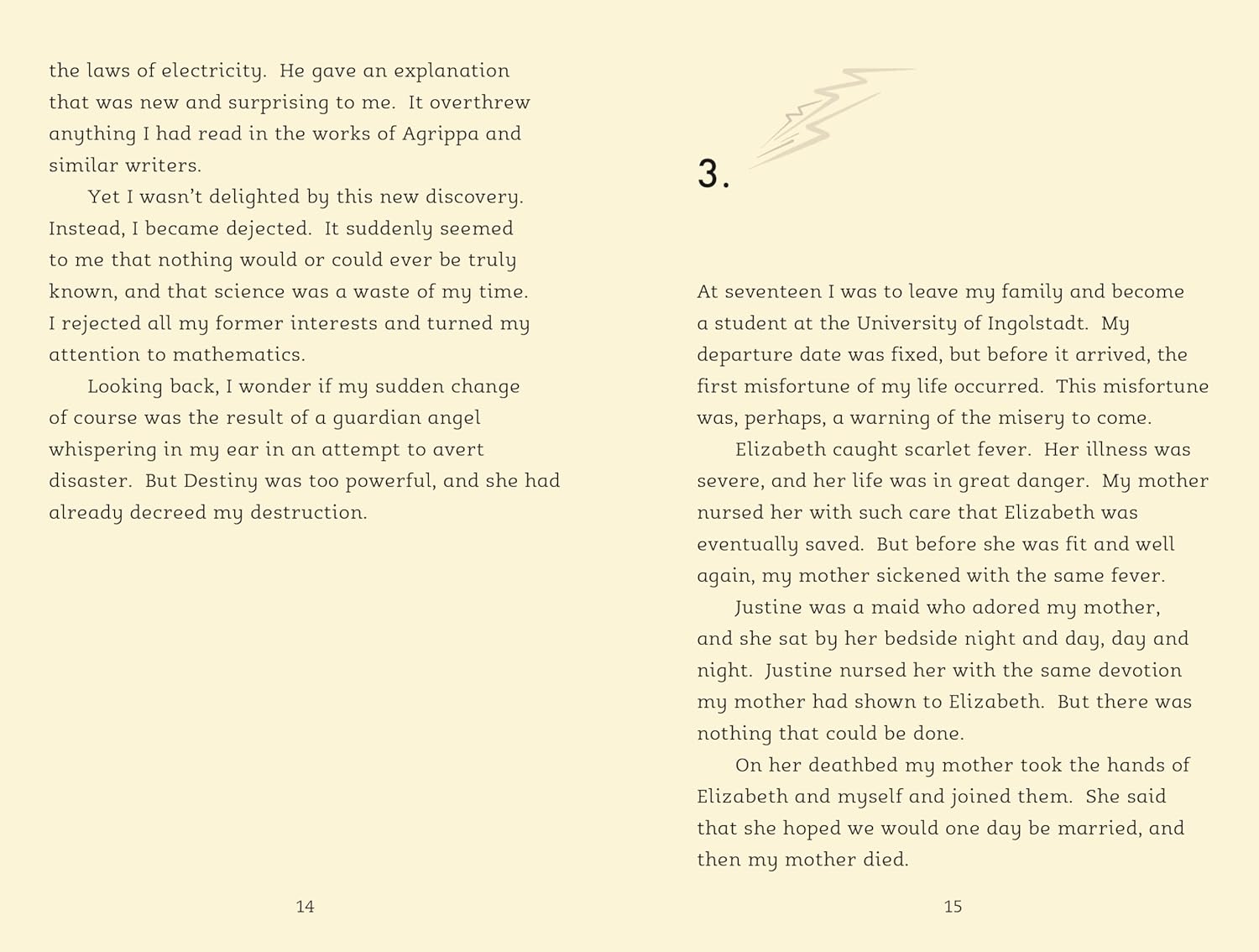 the laws of electricity. He gave an explanation that was new and surprising to me. It overthrew anything I had read in the works of Agrippa and similar writers.

Yet I wasn't delighted by this new discovery. Instead, I became dejected. It suddenly seemed to me that nothing would or could ever be truly known, and that science was a waste of my time. I rejected all my former interests and turned my attention to mathematics.

Looking back, I wonder if my sudden change of course was the result of a guardian angel whispering in my ear in an attempt to avert disaster. But Destiny was too powerful, and she had already decreed my destruction.

14

3.

At seventeen I was to leave my family and become a student at the University of Ingolstadt. My departure date was fixed, but before it arrived, the first misfortune of my life occurred. This misfortune was, perhaps, a warning of the misery to come.

Elizabeth caught scarlet fever. Her illness was severe, and her life was in great danger. My mother nursed her with such care that Elizabeth was eventually saved. But before she was fit and well again, my mother sickened with the same fever.

Justine was a maid who adored my mother, and she sat by her bedside night and day, day and night. Justine nursed her with the same devotion my mother had shown to Elizabeth. But there was nothing that could be done.

On her deathbed my mother took the hands of Elizabeth and myself and joined them. She said that she hoped we would one day be married, and then my mother died.

15